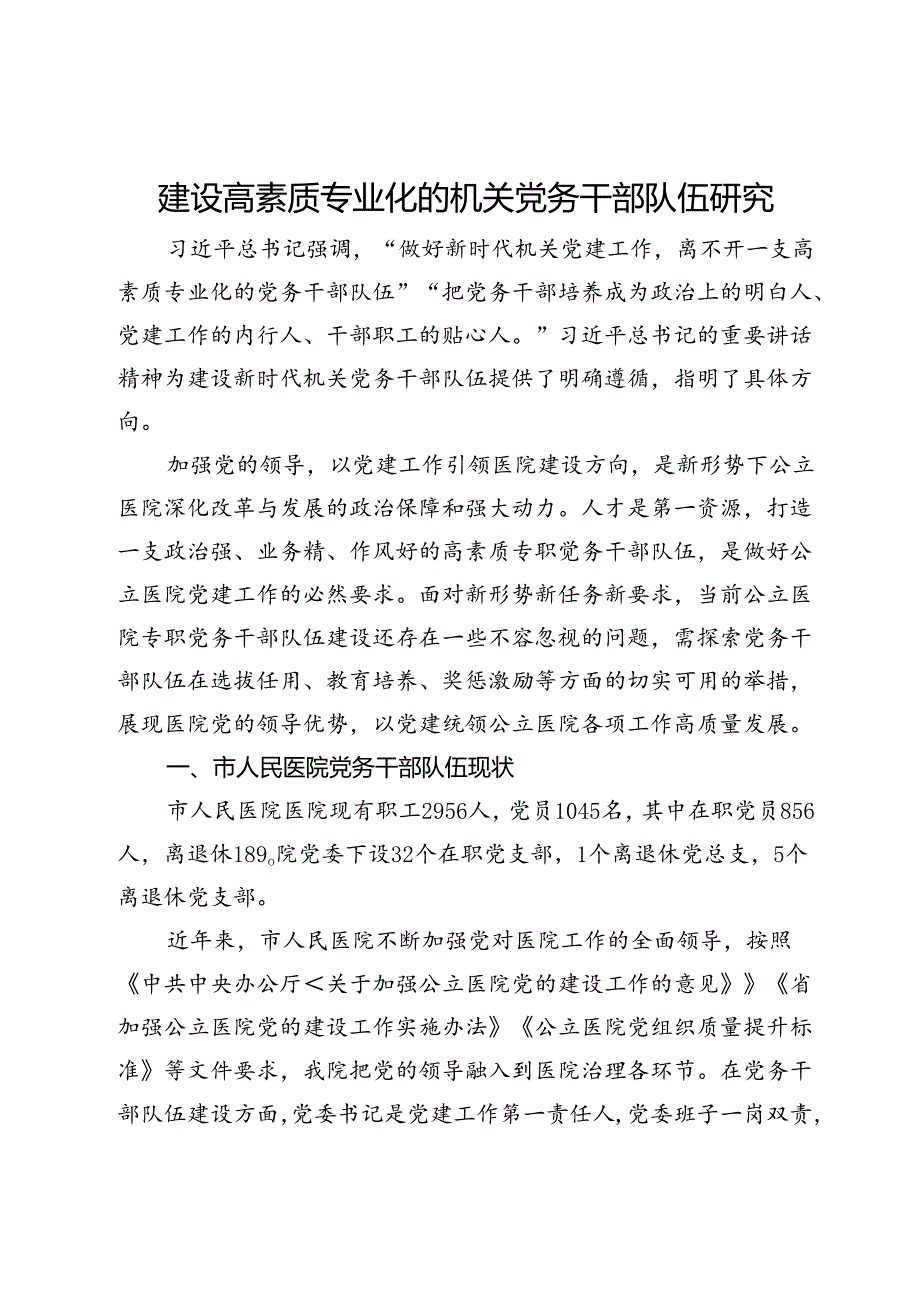 建设高素质专业化的机关党务干部队伍研究

习近平总书记强调，“做好新时代机关党建工作，离不开一支高素质专业化的党务干部队伍”“把党务干部培养成为政治上的明白人、党建工作的内行人、干部职工的贴心人。”习近平总书记的重要讲话精神为建设新时代机关党务干部队伍提供了明确遵循，指明了具体方向。

加强党的领导，以党建工作引领医院建设方向，是新形势下公立医院深化改革与发展的政治保障和强大动力。人才是第一资源，打造一支政治强、业务精、作风好的高素质专职党务干部队伍，是做好公立医院党建工作的必然要求。面对新形势新任务新要求，当前公立医院专职党务干部队伍建设还存在一些不容忽视的问题，需探索党务干部队伍在选拔任用、教育培养、奖惩激励等方面的切实可用的举措，展现医院党的领导优势，以党建统领公立医院各项工作高质量发展。

一、市人民医院党务干部队伍现状

市人民医院医院现有职工2956人，党员1045名，其中在职党员856人，离退休189。院党委下设32个在职党支部，1个离退休党总支，5个离退休党支部。

近年来，市人民医院不断加强党对医院工作的全面领导，按照《中共中央办公厅＜关于加强公立医院党的建设工作的意见》》《省加强公立医院党的建设工作实施办法》《公立医院党组织质量提升标准》等文件要求，我院把党的领导融入到医院治理各环节。在党务干部队伍建设方面，党委书记是党建工作第一责任人，党委班子一岗双责，